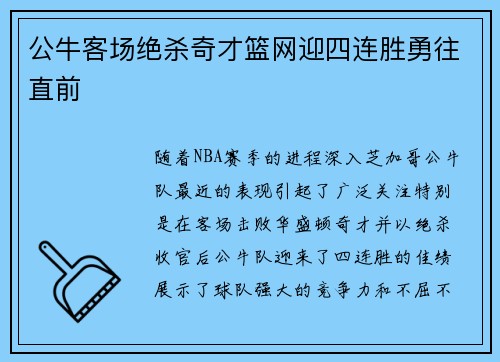 公牛客场绝杀奇才篮网迎四连胜勇往直前

随着NBA赛季的进程深入芝加哥公牛队最近的表现引起了广泛关注特别是在客场击败华盛顿奇才并以绝杀收官后公牛队迎来了四连胜的佳绩展示了球队强大的竞争力和不屈不